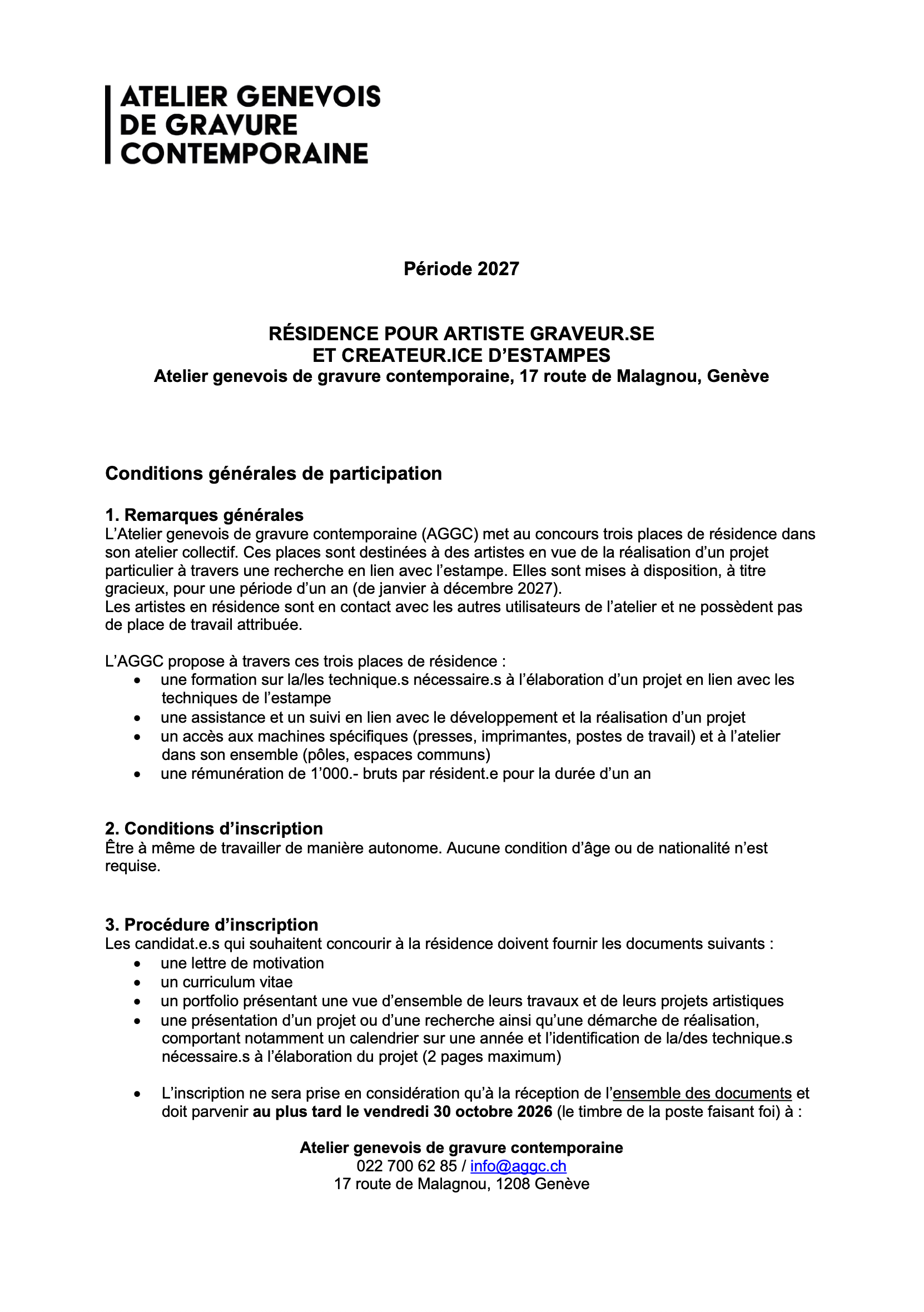 ATELIER GENEVOIS
DE GRAVURE
CONTEMPORAINE

Période 2027

RÉSIDENCE POUR ARTISTE GRAVEUR.SE
ET CREATEUR.ICE D'ESTAMPES
Atelier genevois de gravure contemporaine, 17 route de Malagnou, Genève

Conditions générales de participation

1. Remarques générales
L'Atelier genevois de gravure contemporaine (AGGC) met au concours trois places de résidence dans son atelier collectif. Ces places sont destinées à des artistes en vue de la réalisation d'un projet particulier à travers une recherche en lien avec l'estampe. Elles sont mises à disposition, à titre gracieux, pour une période d'un an (de janvier à décembre 2027).
Les artistes en résidence sont en contact avec les autres utilisateurs de l'atelier et ne possèdent pas de place de travail attribuée.

L'AGGC propose à travers ces trois places de résidence :
• une formation sur la/les technique.s nécessaire.s à l'élaboration d'un projet en lien avec les techniques de l'estampe
• une assistance et un suivi en lien avec le développement et la réalisation d'un projet
• un accès aux machines spécifiques (presses, imprimantes, postes de travail) et à l'atelier dans son ensemble (pôles, espaces communs)
• une rémunération de 1'000.- bruts par résident.e pour la durée d'un an

2. Conditions d'inscription
Être à même de travailler de manière autonome. Aucune condition d'âge ou de nationalité n'est requise.

3. Procédure d'inscription
Les candidat.e.s qui souhaitent concourir à la résidence doivent fournir les documents suivants :
• une lettre de motivation
• un curriculum vitae
• un portfolio présentant une vue d'ensemble de leurs travaux et de leurs projets artistiques
• une présentation d'un projet ou d'une recherche ainsi qu'une démarche de réalisation, comportant notamment un calendrier sur une année et l'identification de la/des technique.s nécessaire.s à l'élaboration du projet (2 pages maximum)

• L'inscription ne sera prise en considération qu'à la réception de l'ensemble des documents et doit parvenir au plus tard le vendredi 30 octobre 2026 (le timbre de la poste faisant foi) à :

Atelier genevois de gravure contemporaine
022 700 62 85 / info@aggc.ch
17 route de Malagnou, 1208 Genève